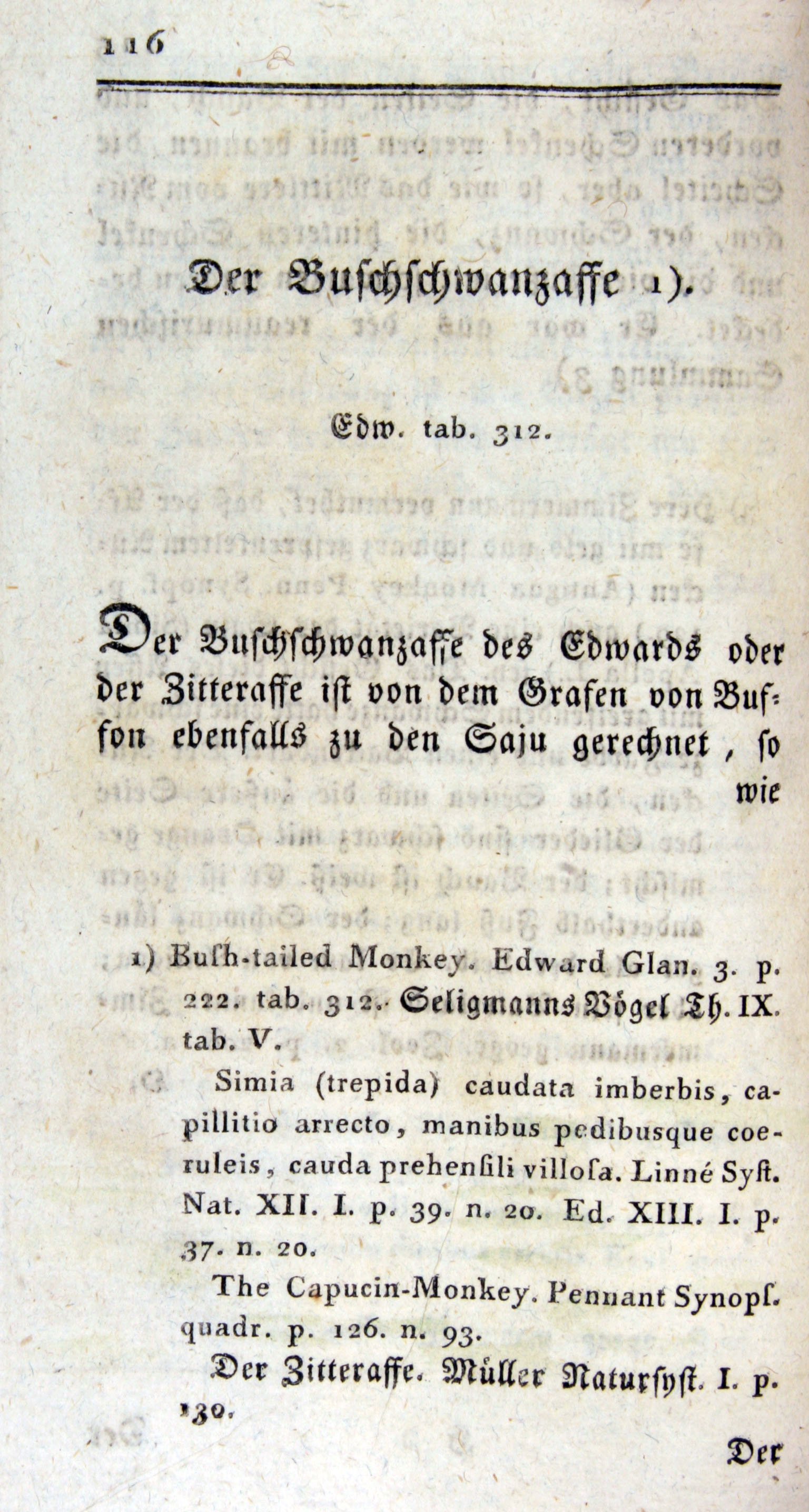 116

Der Buschschwanzaffe 1).

Edw. tab. 312.

Der Buschschwanzaffe des Edwards oder der Zitteraffe ist von dem Grafen von Buffon ebenfalls zu den Saju gerechnet, so wie

1) Bush-tailed Monkey. Edward Glan. 3. p. 222. tab. 312. Seligmanns Vögel Th. IX. tab. V.

Simia (trepida) caudata imberbis, capillitio arrecto, manibus pedibusque coeruleis, cauda prehensili villosa. Linné Syst. Nat. XII. I. p. 39. n. 20. Ed. XIII. I. p. 37. n. 20.

The Capucin-Monkey. Pennant Synops. quadr. p. 126. n. 93.

Der Zitteraffe. Müller Natursyst. I. p. 130.

Der